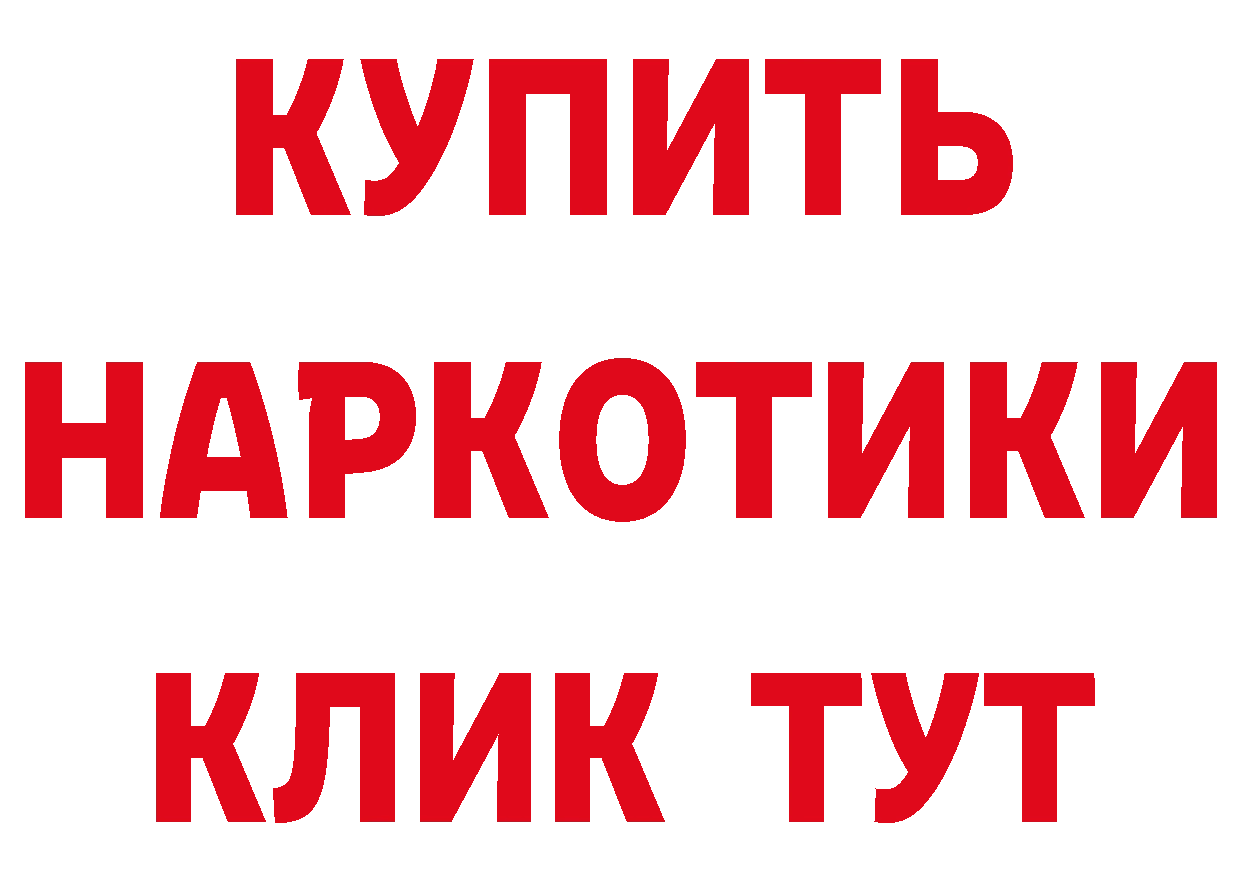 КУПИТЬ
НАРКОТИКИ
КЛИК ТУТ